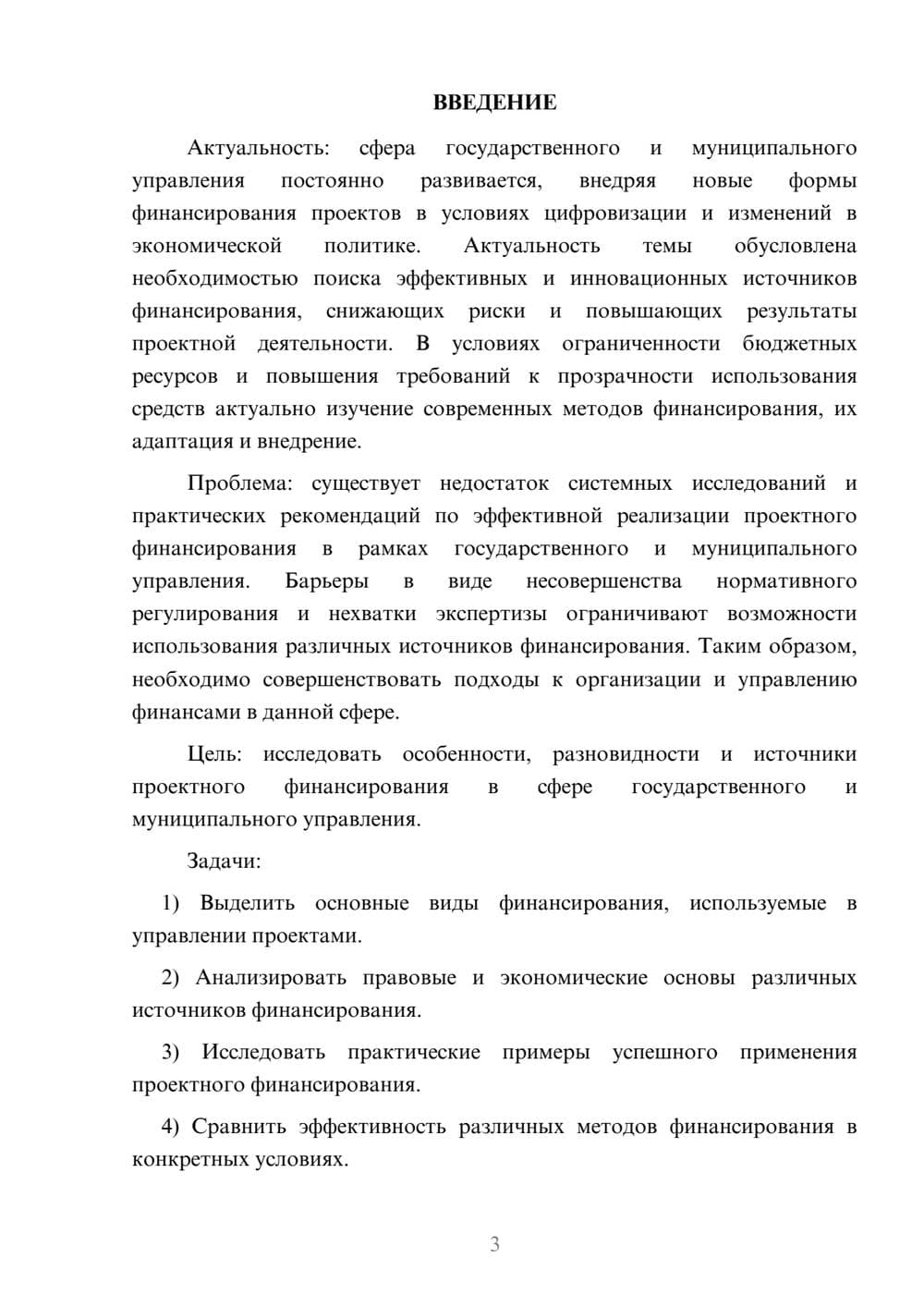 ВВЕДЕНИЕ

Актуальность: сфера государственного и муниципального управления постоянно развивается, внедряя новые формы финансирования проектов в условиях цифровизации и изменений в экономической политике. Актуальность темы обусловлена необходимостью поиска эффективных и инновационных источников финансирования, снижающих риски и повышающих результаты проектной деятельности. В условиях ограниченности бюджетных ресурсов и повышения требований к прозрачности использования средств актуально изучение современных методов финансирования, их адаптация и внедрение.

Проблема: существует недостаток системных исследований и практических рекомендаций по эффективной реализации проектного финансирования в рамках государственного и муниципального управления. Барьеры в виде несовершенства нормативного регулирования и нехватки экспертизы ограничивают возможности использования различных источников финансирования. Таким образом, необходимо совершенствовать подходы к организации и управлению финансами в данной сфере.

Цель: исследовать особенности, разновидности и источники проектного финансирования в сфере государственного и муниципального управления.

Задачи:

1) Выделить основные виды финансирования, используемые в управлении проектами.

2) Анализировать правовые и экономические основы различных источников финансирования.

3) Исследовать практические примеры успешного применения проектного финансирования.

4) Сравнить эффективность различных методов финансирования в конкретных условиях.

3